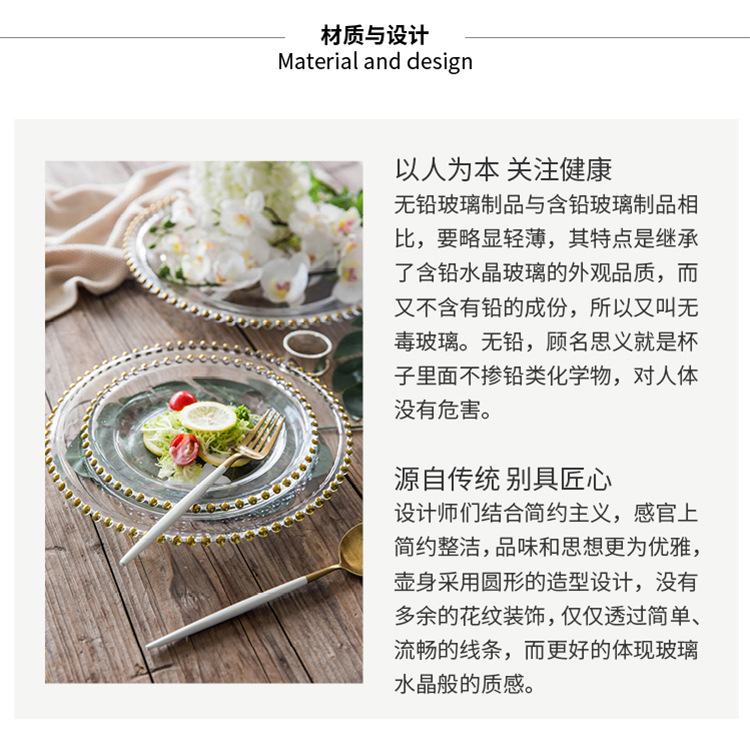 材质与设计
Material and design

以人为本 关注健康
无铅玻璃制品与含铅玻璃制品相比，要略显轻薄，其特点是继承了含铅水晶玻璃的外观品质，而又不含有铅的成份，所以又叫无毒玻璃。无铅，顾名思义就是杯子里面不掺铅类化学物，对人体没有危害。

源自传统 别具匠心
设计师们结合简约主义，感官上简约整洁，品味和思想更为优雅，壶身采用圆形的造型设计，没有多余的花纹装饰，仅仅透过简单、流畅的线条，而更好的体现玻璃水晶般的质感。